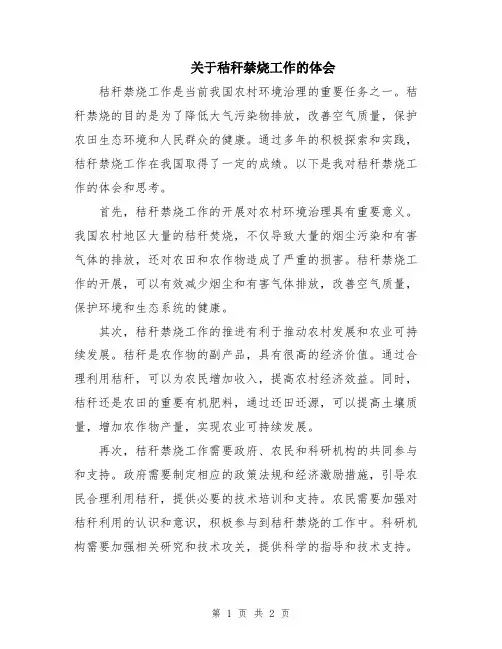 关于秸秆禁烧工作的体会

秸秆禁烧工作是当前我国农村环境治理的重要任务之一。秸秆禁烧的目的是为了降低大气污染物排放，改善空气质量，保护农田生态环境和人民群众的健康。通过多年的积极探索和实践，秸秆禁烧工作在我国取得了一定的成绩。以下是我对秸秆禁烧工作的体会和思考。

首先，秸秆禁烧工作的开展对农村环境治理具有重要意义。我国农村地区大量的秸秆焚烧，不仅导致大量的烟尘污染和有害气体的排放，还对农田和农作物造成了严重的损害。秸秆禁烧工作的开展，可以有效减少烟尘和有害气体排放，改善空气质量，保护环境和生态系统的健康。

其次，秸秆禁烧工作的推进有利于推动农村发展和农业可持续发展。秸秆是农作物的副产品，具有很高的经济价值。通过合理利用秸秆，可以为农民增加收入，提高农村经济效益。同时，秸秆还是农田的重要有机肥料，通过还田还源，可以提高土壤质量，增加农作物产量，实现农业可持续发展。

再次，秸秆禁烧工作需要政府、农民和科研机构的共同参与和支持。政府需要制定相应的政策法规和经济激励措施，引导农民合理利用秸秆，提供必要的技术培训和支持。农民需要加强对秸秆利用的认识和意识，积极参与到秸秆禁烧的工作中。科研机构需要加强相关研究和技术攻关，提供科学的指导和技术支持。

第 1 页 共 2 页